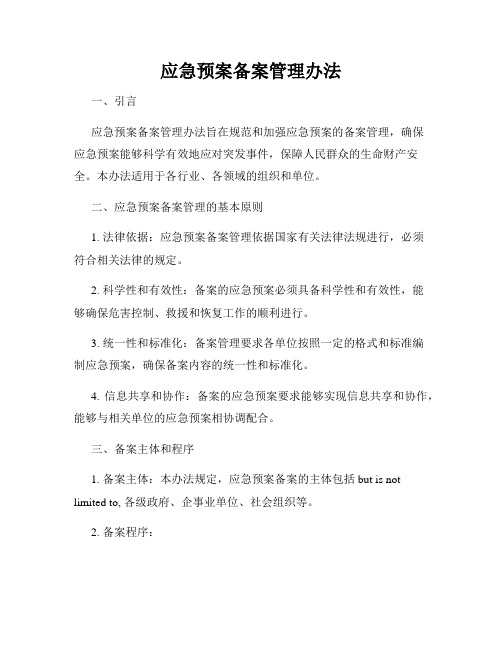 应急预案备案管理办法

一、引言

应急预案备案管理办法旨在规范和加强应急预案的备案管理，确保应急预案能够科学有效地应对突发事件，保障人民群众的生命财产安全。本办法适用于各行业、各领域的组织和单位。

二、应急预案备案管理的基本原则

1. 法律依据：应急预案备案管理依据国家有关法律法规进行，必须符合相关法律的规定。

2. 科学性和有效性：备案的应急预案必须具备科学性和有效性，能够确保危害控制、救援和恢复工作的顺利进行。

3. 统一性和标准化：备案管理要求各单位按照一定的格式和标准编制应急预案，确保备案内容的统一性和标准化。

4. 信息共享和协作：备案的应急预案要求能够实现信息共享和协作，能够与相关单位的应急预案相协调配合。

三、备案主体和程序

1. 备案主体：本办法规定，应急预案备案的主体包括 but is not limited to, 各级政府、企事业单位、社会组织等。

2. 备案程序：